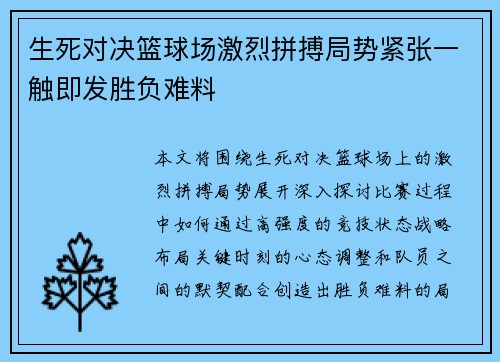 生死对决篮球场激烈拼搏局势紧张一触即发胜负难料

本文将围绕生死对决篮球场上的激烈拼搏局势展开深入探讨比赛过程中如何通过高强度的竞技状态战略布局关键时刻的心态调整和队员之间的默契配合创造出胜负难料的局